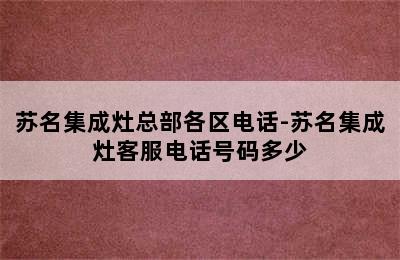 苏名集成灶总部各区电话-苏名集成灶客服电话号码多少